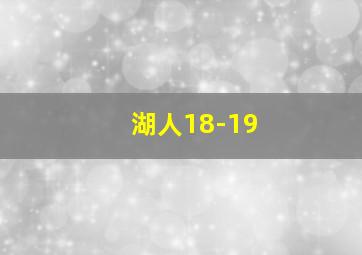 湖人18-19